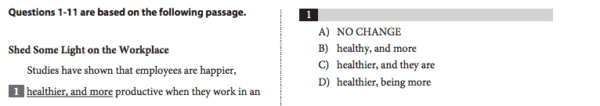 Questions 1-11 are based on the following passage.

Shed Some Light on the Workplace

Studies have shown that employees are happier, 1 healthier, and more productive when they work in an

1

A) NO CHANGE
B) healthy, and more
C) healthier, and they are
D) healthier, being more